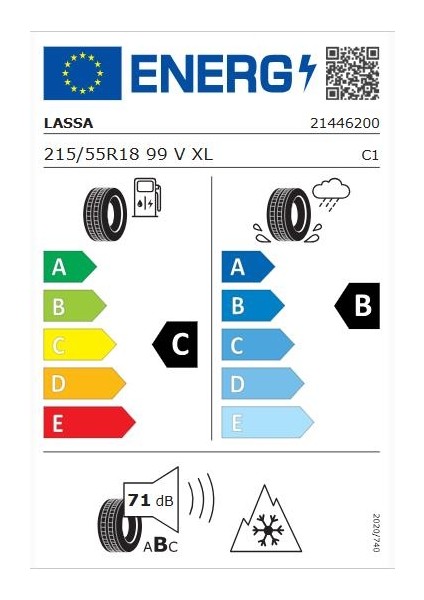 ENERG

LASSA 21446200

215/55R18 99 V XL C1

A
B
C
D
E

C

A
B
C
D
E

B

71 dB

ABC

2020/740